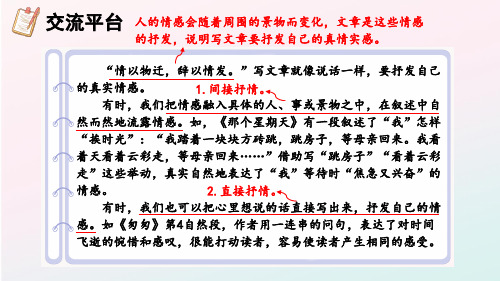 交流平台

人的情感会随着周围的景物而变化，文章是这些情感的抒发，说明写文章要抒发自己的真情实感。

“情以物迁，辞以情发。”写文章就像说话一样，要抒发自己的真实情感。

1. 间接抒情。

有时，我们把情感融入具体的人、事或景物之中，在叙述中自然而然地流露情感。如，《那个星期天》有一段叙述了“我”怎样“挨时光”：“我踏着一块块方砖跳，跳房子，等母亲回来。我看着天看着云彩走，等母亲回来……”借助写“跳房子”“看着云彩走”这些举动，真实自然地表达了“我”等待时“焦急又兴奋”的情感。

2. 直接抒情。

有时，我们也可以把心里想说的话直接写出来，抒发自己的情感。如《匆匆》第4自然段，作者用一连串的问句，表达了对时间飞逝的惋惜和感叹，很能打动读者，容易使读者产生相同的感受。